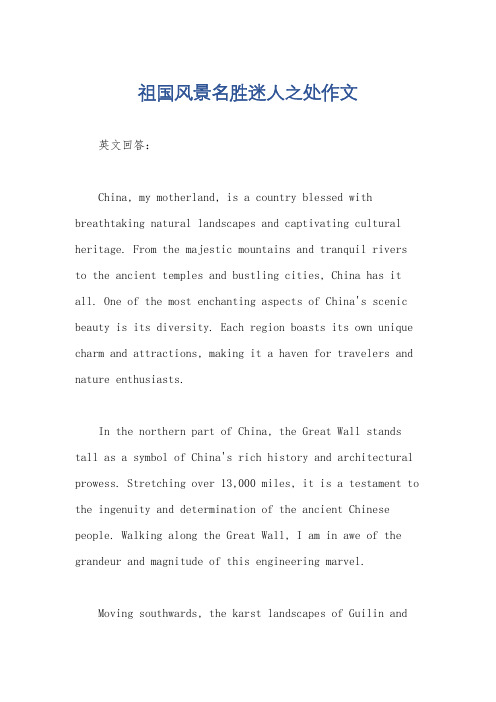 祖国风景名胜迷人之处作文

英文回答：

China, my motherland, is a country blessed with breathtaking natural landscapes and captivating cultural heritage. From the majestic mountains and tranquil rivers to the ancient temples and bustling cities, China has it all. One of the most enchanting aspects of China's scenic beauty is its diversity. Each region boasts its own unique charm and attractions, making it a haven for travelers and nature enthusiasts.

In the northern part of China, the Great Wall stands tall as a symbol of China's rich history and architectural prowess. Stretching over 13,000 miles, it is a testament to the ingenuity and determination of the ancient Chinese people. Walking along the Great Wall, I am in awe of the grandeur and magnitude of this engineering marvel.

Moving southwards, the karst landscapes of Guilin and